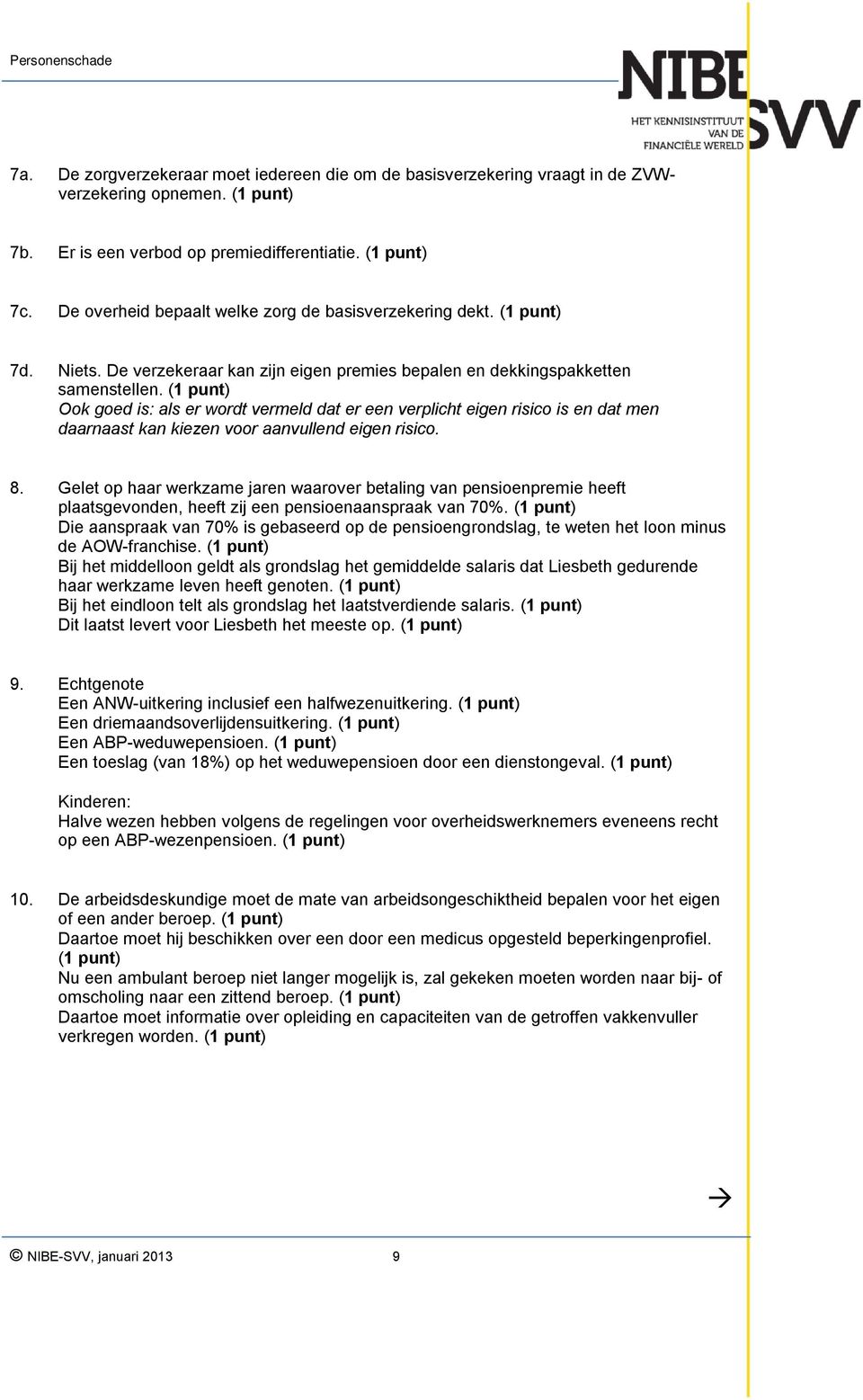 Personenschade

NIBE SVV
HET KENNISINSTITUUT VAN DE FINANCIËLE WERELD

7a. De zorgverzekeraar moet iedereen die om de basisverzekering vraagt in de ZVW-verzekering opnemen. (1 punt)

7b. Er is een verbod op premiedifferentiatie. (1 punt)

7c. De overheid bepaalt welke zorg de basisverzekering dekt. (1 punt)

7d. Niets. De verzekeraar kan zijn eigen premies bepalen en dekkingspakketten samenstellen. (1 punt)
Ook goed is: als er wordt vermeld dat er een verplicht eigen risico is en dat men daarnaast kan kiezen voor aanvullend eigen risico.

8. Gelet op haar werkzame jaren waarover betaling van pensioenpremie heeft plaatsgevonden, heeft zij een pensioenaanspraak van 70%. (1 punt)
Die aanspraak van 70% is gebaseerd op de pensioengrondslag, te weten het loon minus de AOW-franchise. (1 punt)
Bij het middelloon geldt als grondslag het gemiddelde salaris dat Liesbeth gedurende haar werkzame leven heeft genoten. (1 punt)
Bij het eindloon telt als grondslag het laatstverdiende salaris. (1 punt)
Dit laatst levert voor Liesbeth het meeste op. (1 punt)

9. Echtgenote
Een ANW-uitkering inclusief een halfwezenuitkering. (1 punt)
Een driemaandsoverlijdensuitkering. (1 punt)
Een ABP-weduwepensioen. (1 punt)
Een toeslag (van 18%) op het weduwepensioen door een dienstongeval. (1 punt)

Kinderen:
Halve wezen hebben volgens de regelingen voor overheidswerknemers eveneens recht op een ABP-wezenpensioen. (1 punt)

10. De arbeidsdeskundige moet de mate van arbeidsongeschiktheid bepalen voor het eigen of een ander beroep. (1 punt)
Daartoe moet hij beschikken over een door een medicus opgesteld beperkingenprofiel. (1 punt)
Nu een ambulant beroep niet langer mogelijk is, zal gekeken moeten worden naar bij- of omscholing naar een zittend beroep. (1 punt)
Daartoe moet informatie over opleiding en capaciteiten van de getroffen vakkenvuller verkregen worden. (1 punt)

→

© NIBE-SVV, januari 2013 9